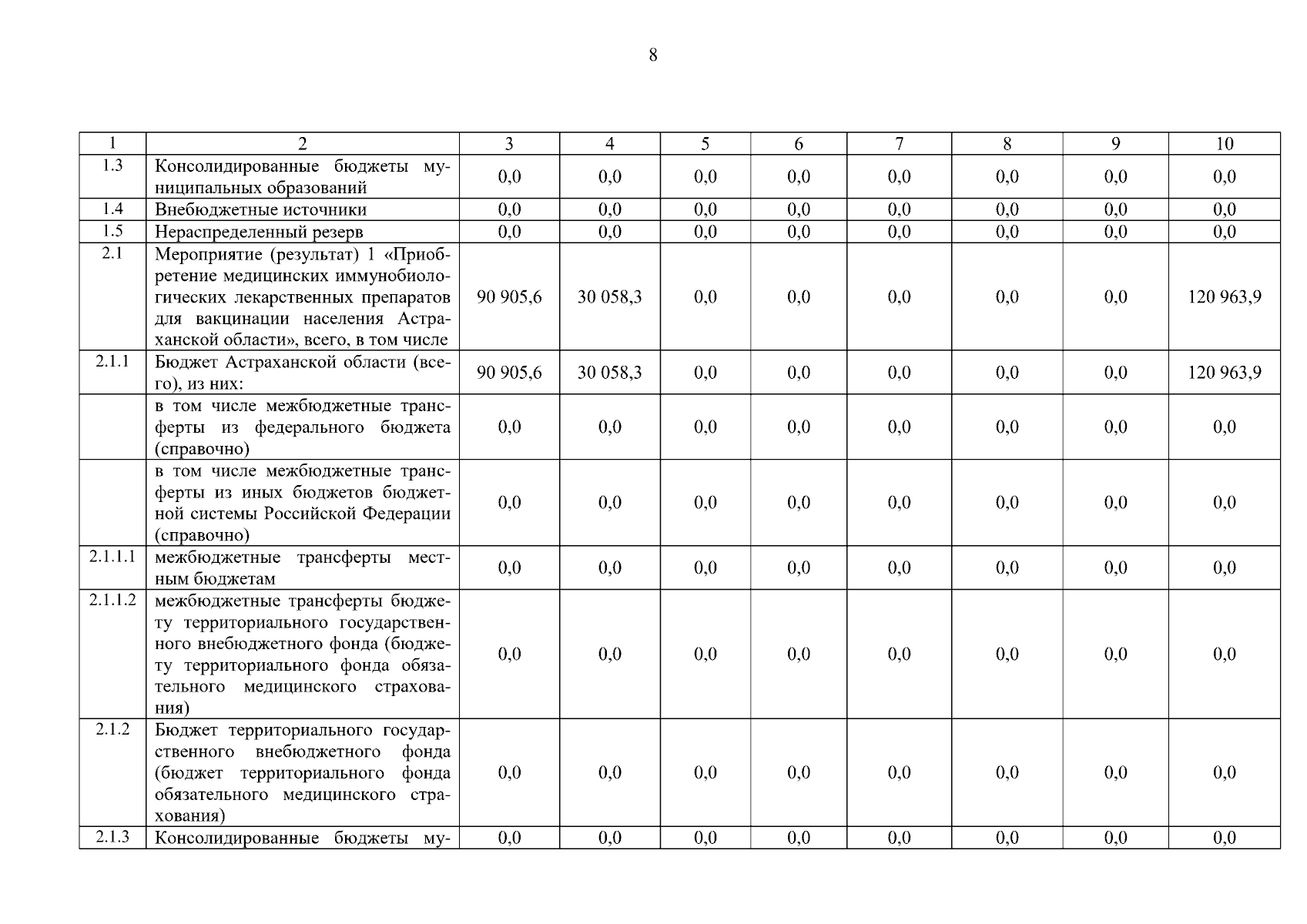 8

| 1 | 2 | 3 | 4 | 5 | 6 | 7 | 8 | 9 | 10 |
|---|---|---|---|---|---|---|---|---|---|
| 1.3 | Консолидированные бюджеты муниципальных образований | 0,0 | 0,0 | 0,0 | 0,0 | 0,0 | 0,0 | 0,0 | 0,0 |
| 1.4 | Внебюджетные источники | 0,0 | 0,0 | 0,0 | 0,0 | 0,0 | 0,0 | 0,0 | 0,0 |
| 1.5 | Нераспределенный резерв | 0,0 | 0,0 | 0,0 | 0,0 | 0,0 | 0,0 | 0,0 | 0,0 |
| 2.1 | Мероприятие (результат) 1 «Приобретение медицинских иммунобиологических лекарственных препаратов для вакцинации населения Астраханской области», всего, в том числе | 90 905,6 | 30 058,3 | 0,0 | 0,0 | 0,0 | 0,0 | 0,0 | 120 963,9 |
| 2.1.1 | Бюджет Астраханской области (всего), из них: | 90 905,6 | 30 058,3 | 0,0 | 0,0 | 0,0 | 0,0 | 0,0 | 120 963,9 |
|  | в том числе межбюджетные трансферты из федерального бюджета (справочно) | 0,0 | 0,0 | 0,0 | 0,0 | 0,0 | 0,0 | 0,0 | 0,0 |
|  | в том числе межбюджетные трансферты из иных бюджетов бюджетной системы Российской Федерации (справочно) | 0,0 | 0,0 | 0,0 | 0,0 | 0,0 | 0,0 | 0,0 | 0,0 |
| 2.1.1.1 | межбюджетные трансферты местным бюджетам | 0,0 | 0,0 | 0,0 | 0,0 | 0,0 | 0,0 | 0,0 | 0,0 |
| 2.1.1.2 | межбюджетные трансферты бюджету территориального государственного внебюджетного фонда (бюджету территориального фонда обязательного медицинского страхования) | 0,0 | 0,0 | 0,0 | 0,0 | 0,0 | 0,0 | 0,0 | 0,0 |
| 2.1.2 | Бюджет территориального государственного внебюджетного фонда (бюджет территориального фонда обязательного медицинского страхования) | 0,0 | 0,0 | 0,0 | 0,0 | 0,0 | 0,0 | 0,0 | 0,0 |
| 2.1.3 | Консолидированные бюджеты му- | 0,0 | 0,0 | 0,0 | 0,0 | 0,0 | 0,0 | 0,0 | 0,0 |